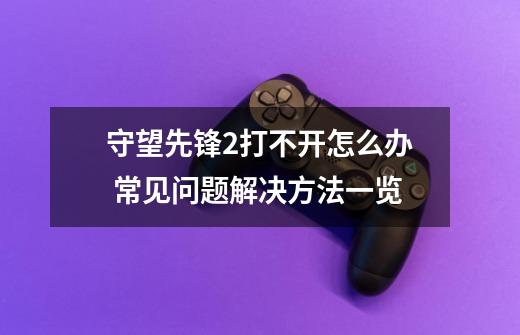 守望先锋2打不开怎么办
常见问题解决方法一览